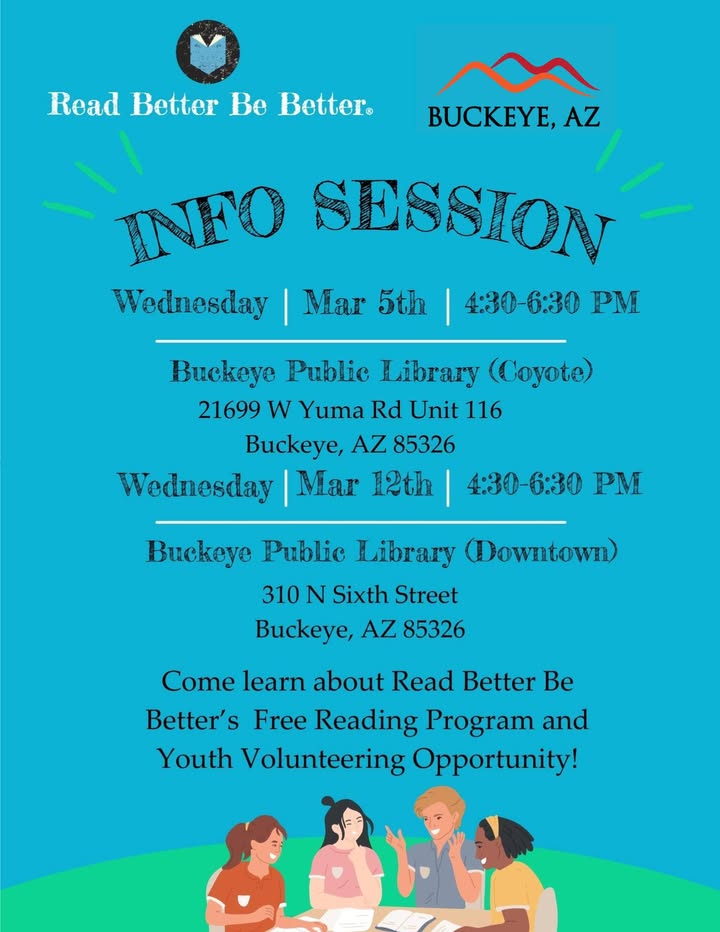 Read Better Be Better®

BUCKEYE, AZ

INFO SESSION

Wednesday | Mar 5th | 4:30-6:30 PM

Buckeye Public Library (Coyote)
21699 W Yuma Rd Unit 116
Buckeye, AZ 85326

Wednesday | Mar 12th | 4:30-6:30 PM

Buckeye Public Library (Downtown)
310 N Sixth Street
Buckeye, AZ 85326

Come learn about Read Better Be Better's Free Reading Program and Youth Volunteering Opportunity!